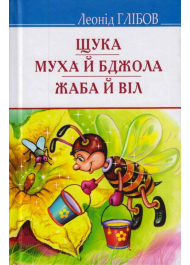 Леонід ГЛІБОВ

ЩУКА

МУХА Й БДЖОЛА

ЖАБА Й ВІЛ